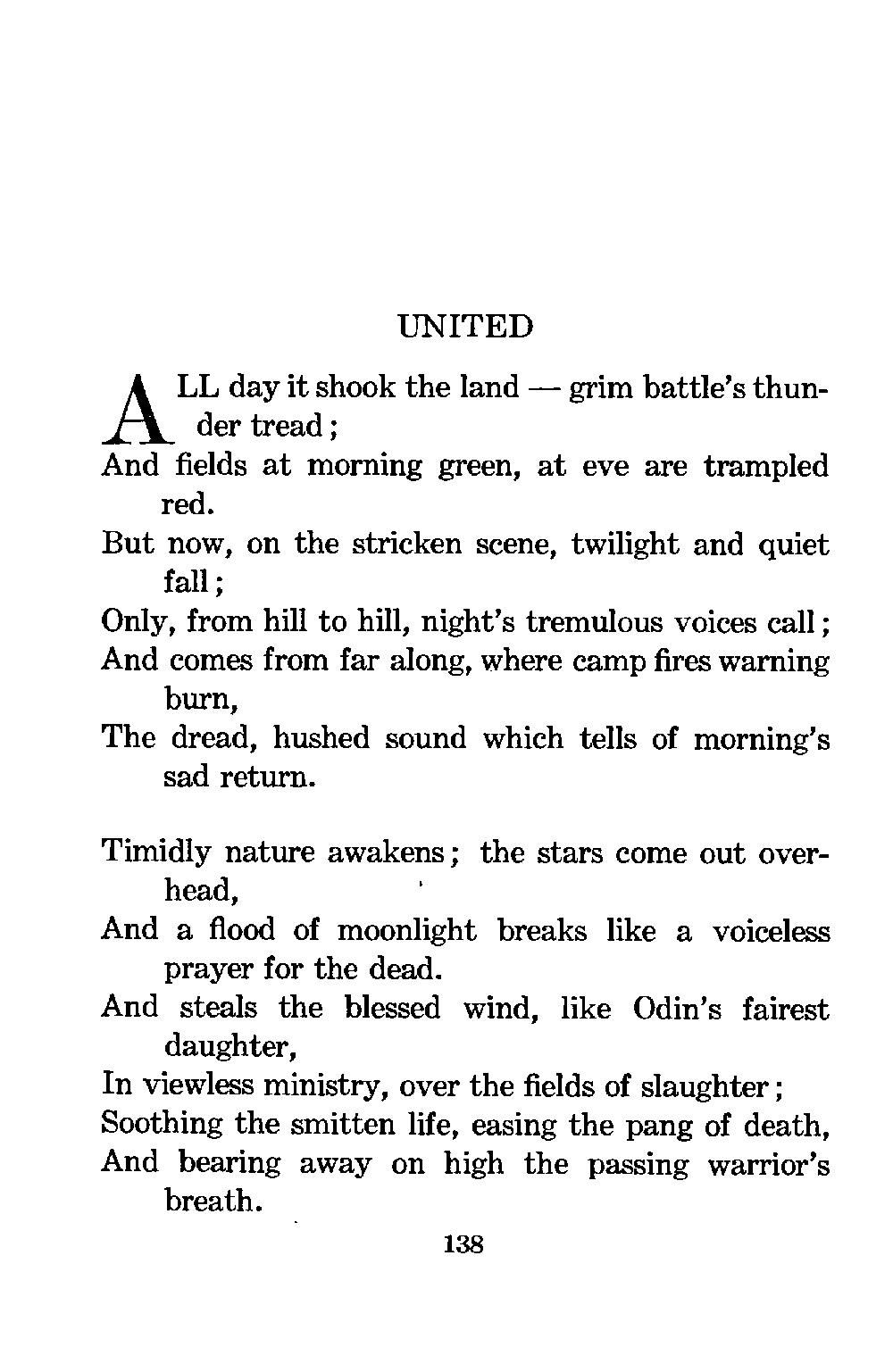 UNITED

ALL day it shook the land — grim battle's thunder tread;
And fields at morning green, at eve are trampled red.
But now, on the stricken scene, twilight and quiet fall;
Only, from hill to hill, night's tremulous voices call;
And comes from far along, where camp fires warning burn,
The dread, hushed sound which tells of morning's sad return.

Timidly nature awakens; the stars come out overhead,
And a flood of moonlight breaks like a voiceless prayer for the dead.
And steals the blessed wind, like Odin's fairest daughter,
In viewless ministry, over the fields of slaughter;
Soothing the smitten life, easing the pang of death,
And bearing away on high the passing warrior's breath.

138